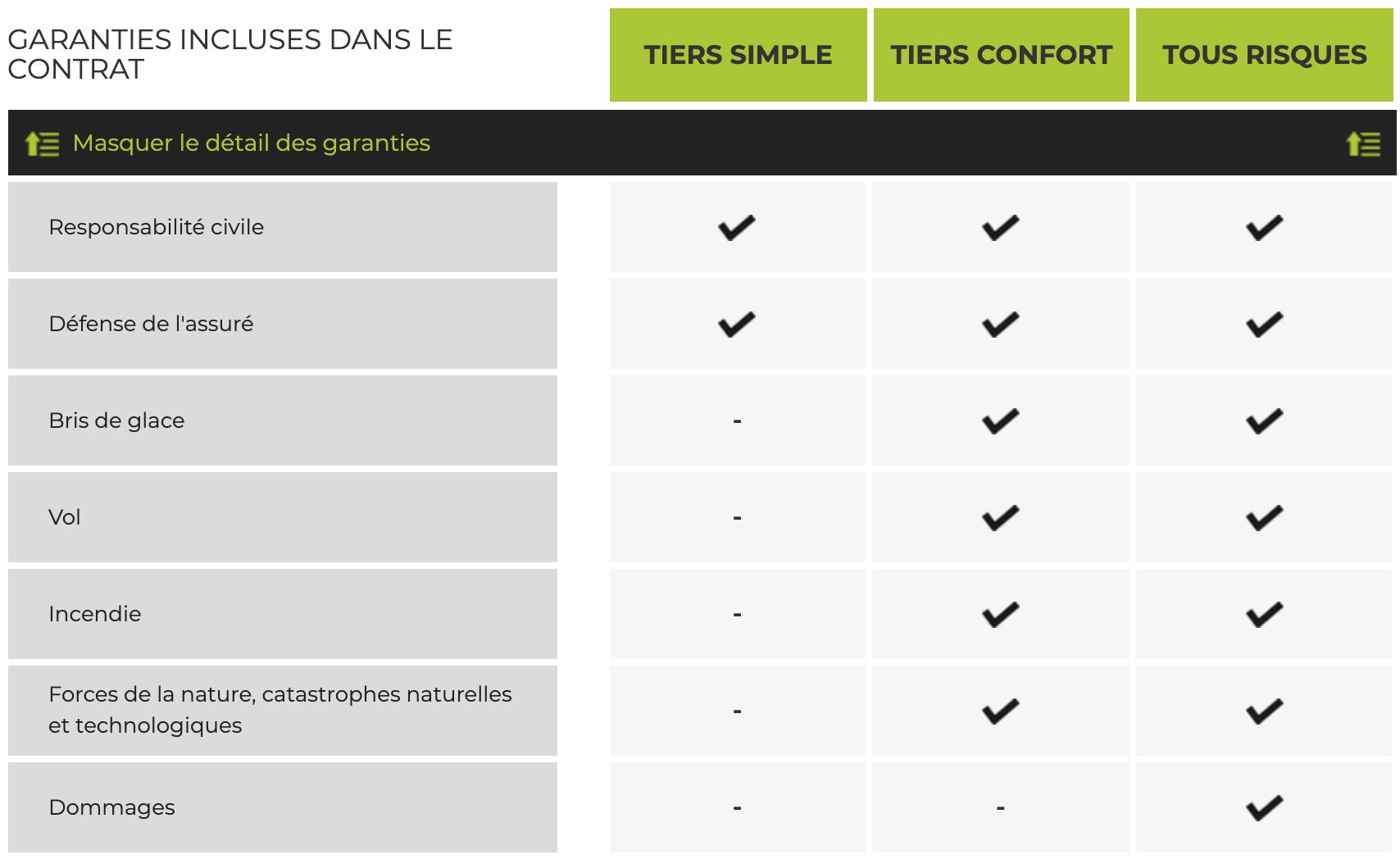 | GARANTIES INCLUSES DANS LE CONTRAT | TIERS SIMPLE | TIERS CONFORT | TOUS RISQUES |
|---|---|---|---|
| Masquer le détail des garanties | | | |
| Responsabilité civile | ✔ | ✔ | ✔ |
| Défense de l'assuré | ✔ | ✔ | ✔ |
| Bris de glace | - | ✔ | ✔ |
| Vol | - | ✔ | ✔ |
| Incendie | - | ✔ | ✔ |
| Forces de la nature, catastrophes naturelles et technologiques | - | ✔ | ✔ |
| Dommages | - | - | ✔ |